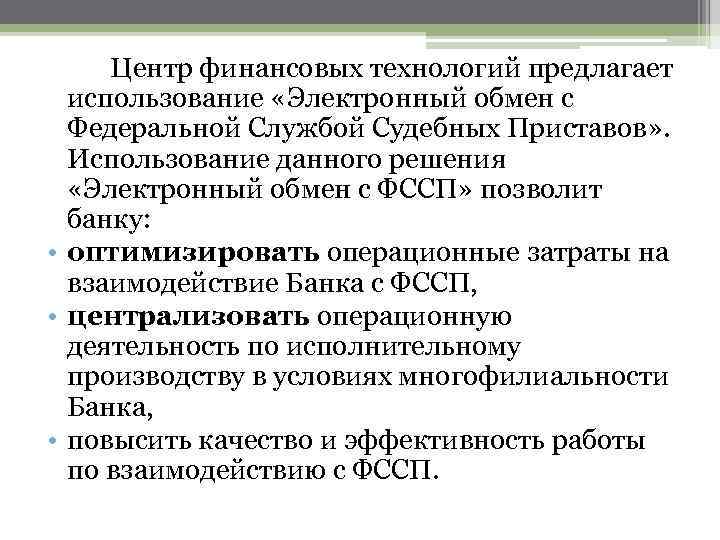 Центр финансовых технологий предлагает использование «Электронный обмен с Федеральной Службой Судебных Приставов». Использование данного решения «Электронный обмен с ФССП» позволит банку:

• оптимизировать операционные затраты на взаимодействие Банка с ФССП,
• централизовать операционную деятельность по исполнительному производству в условиях многофилиальности Банка,
• повысить качество и эффективность работы по взаимодействию с ФССП.